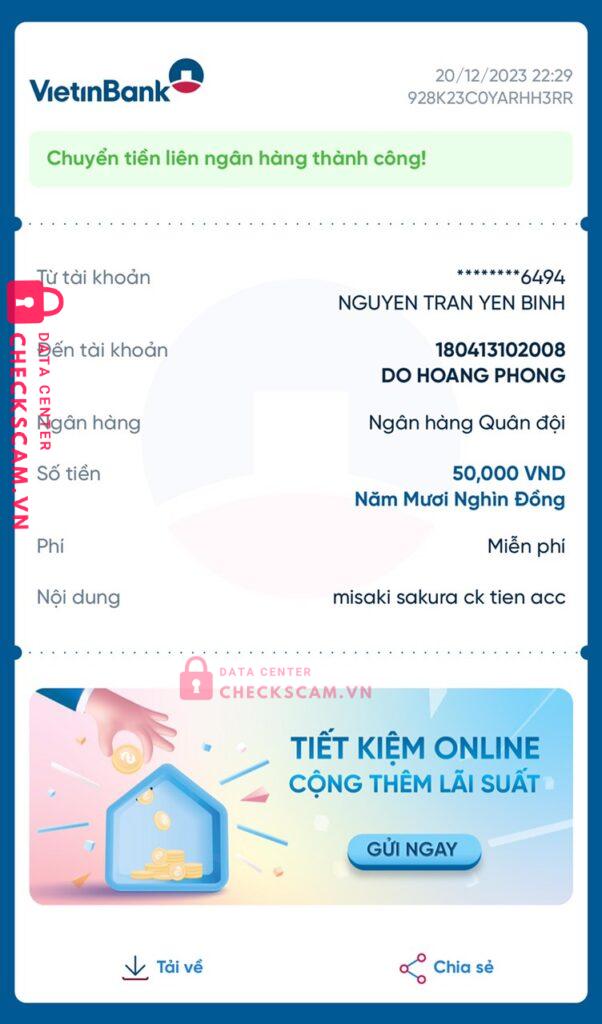 VietinBank

20/12/2023 22:29
928K23C0YARHH3RR

Chuyển tiền liên ngân hàng thành công!

Từ tài khoản
********6494
NGUYEN TRAN YEN BINH

Đến tài khoản
180413102008
DO HOANG PHONG

Ngân hàng
Ngân hàng Quân đội

Số tiền
50,000 VND
Năm Mươi Nghìn Đồng

Phí
Miễn phí

Nội dung
misaki sakura ck tien acc

DATA CENTER
CHECKSCAM.VN

DATA CENTER
CHECKSCAM.VN

TIẾT KIỆM ONLINE
CỘNG THÊM LÃI SUẤT
GỬI NGAY

Tải về
Chia sẻ